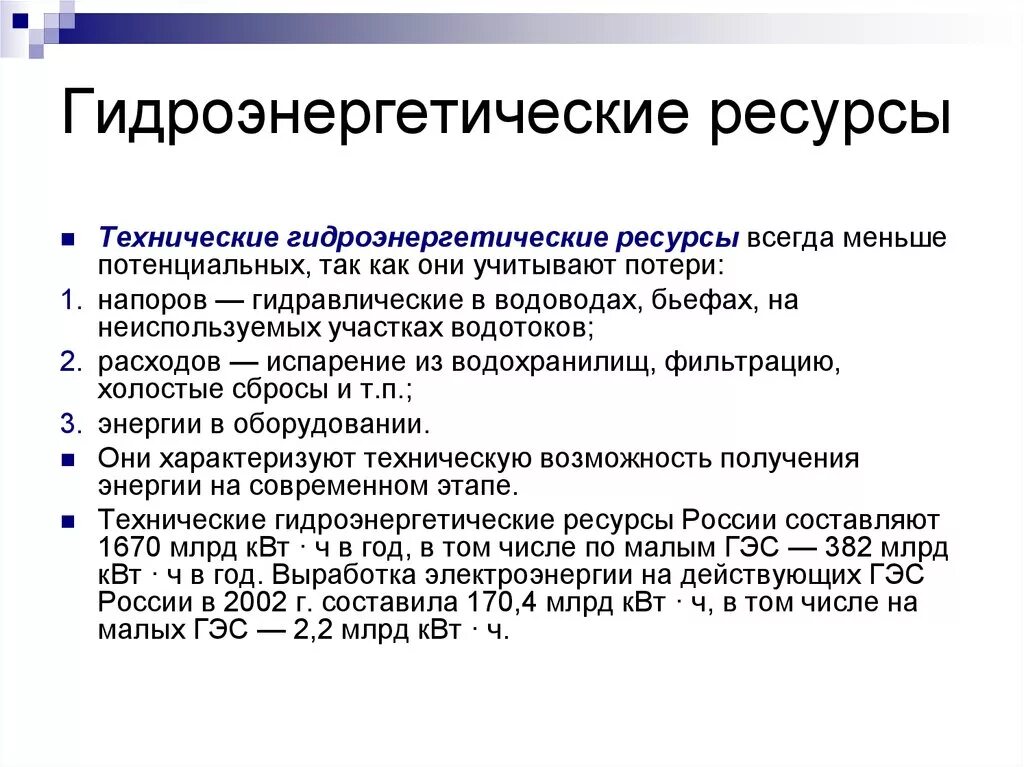 Гидроэнергетические ресурсы

Технические гидроэнергетические ресурсы всегда меньше потенциальных, так как они учитывают потери:

1. напоров — гидравлические в водоводах, бьефах, на неиспользуемых участках водотоков;
2. расходов — испарение из водохранилищ, фильтрацию, холостые сбросы и т.п.;
3. энергии в оборудовании.

Они характеризуют техническую возможность получения энергии на современном этапе.

Технические гидроэнергетические ресурсы России составляют 1670 млрд кВт · ч в год, в том числе по малым ГЭС — 382 млрд кВт · ч в год. Выработка электроэнергии на действующих ГЭС России в 2002 г. составила 170,4 млрд кВт · ч, в том числе на малых ГЭС — 2,2 млрд кВт · ч.